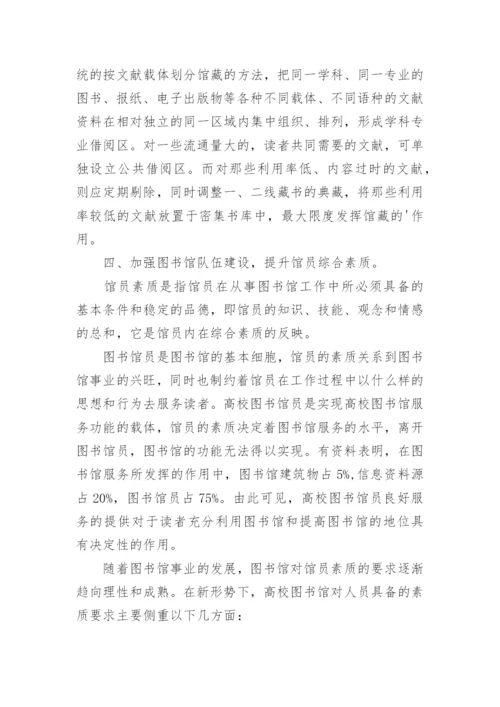 统的按文献载体划分馆藏的方法，把同一学科、同一专业的图书、报纸、电子出版物等各种不同载体、不同语种的文献资料在相对独立的同一区域内集中组织、排列，形成学科专业借阅区。对一些流通量大的，读者共同需要的文献，可单独设立公共借阅区。而对那些利用率低、内容过时的文献，则应定期剔除，同时调整一、二线藏书的典藏，将那些利用率较低的文献放置于密集书库中，最大限度发挥馆藏的'作用。

四、加强图书馆队伍建设，提升馆员综合素质。

馆员素质是指馆员在从事图书馆工作中所必须具备的基本条件和稳定的品德，即馆员的知识、技能、观念和情感的总和，它是馆员内在综合素质的反映。

图书馆员是图书馆的基本细胞，馆员的素质关系到图书馆事业的兴旺，同时也制约着馆员在工作过程中以什么样的思想和行为去服务读者。高校图书馆员是实现高校图书馆服务功能的载体，馆员的素质决定着图书馆服务的水平，离开图书馆员，图书馆的功能无法得以实现。有资料表明，在图书馆服务所发挥的作用中，图书馆建筑物占 5%,信息资料源占 20%，图书馆员占 75%。由此可见，高校图书馆员良好服务的提供对于读者充分利用图书馆和提高图书馆的地位具有决定性的作用。

随着图书馆事业的发展，图书馆对馆员素质的要求逐渐趋向理性和成熟。在新形势下，高校图书馆对人员具备的素质要求主要侧重以下几方面：